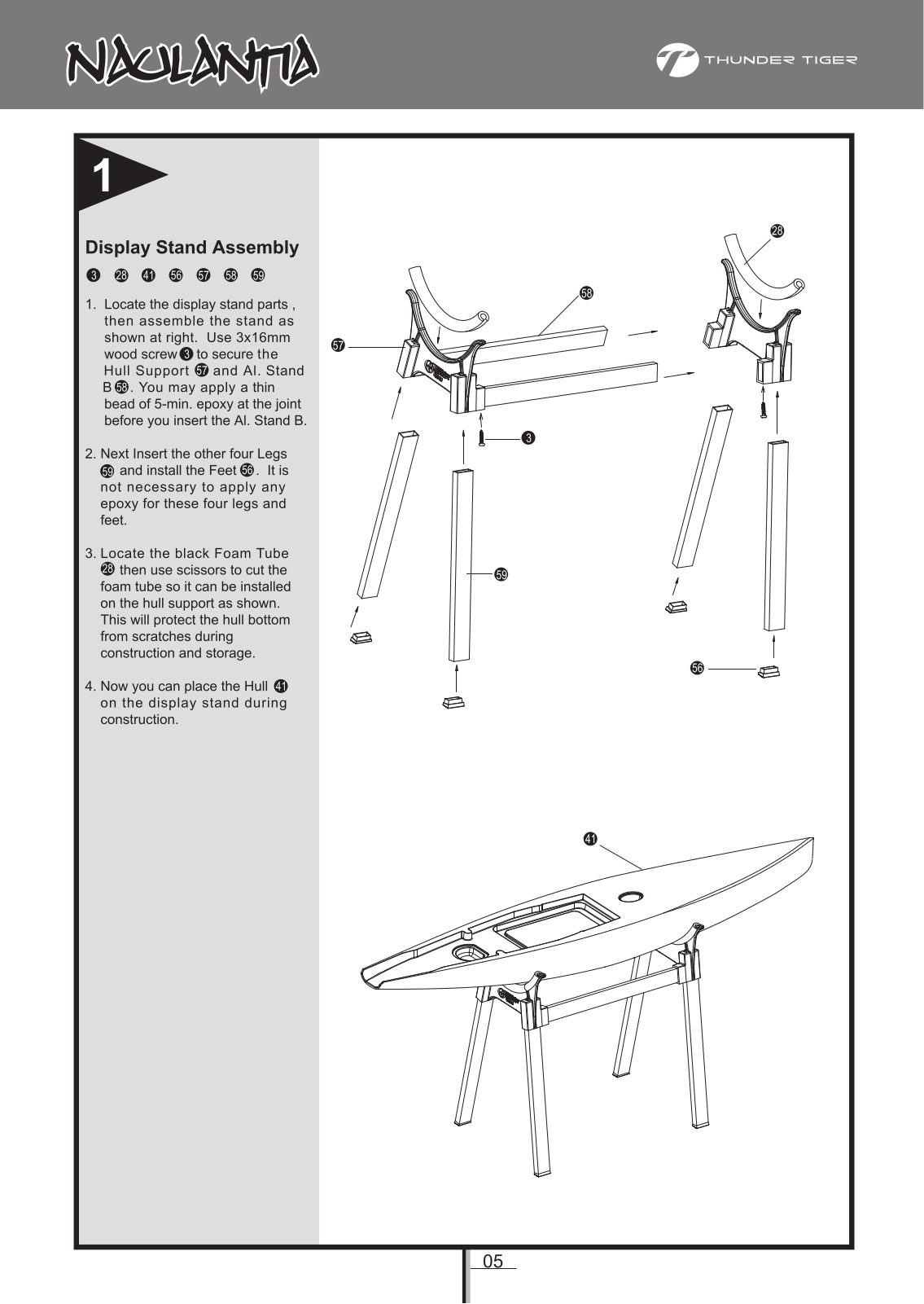 NAULANTIA

THUNDER TIGER

1

Display Stand Assembly

3 28 41 56 57 58 59

1. Locate the display stand parts , then assemble the stand as shown at right. Use 3x16mm wood screw 3 to secure the Hull Support 57 and Al. Stand B 58. You may apply a thin bead of 5-min. epoxy at the joint before you insert the Al. Stand B.

2. Next Insert the other four Legs 59 and install the Feet 56. It is not necessary to apply any epoxy for these four legs and feet.

3. Locate the black Foam Tube 28 then use scissors to cut the foam tube so it can be installed on the hull support as shown. This will protect the hull bottom from scratches during construction and storage.

4. Now you can place the Hull 41 on the display stand during construction.

28

58

57

3

59

56

41

05